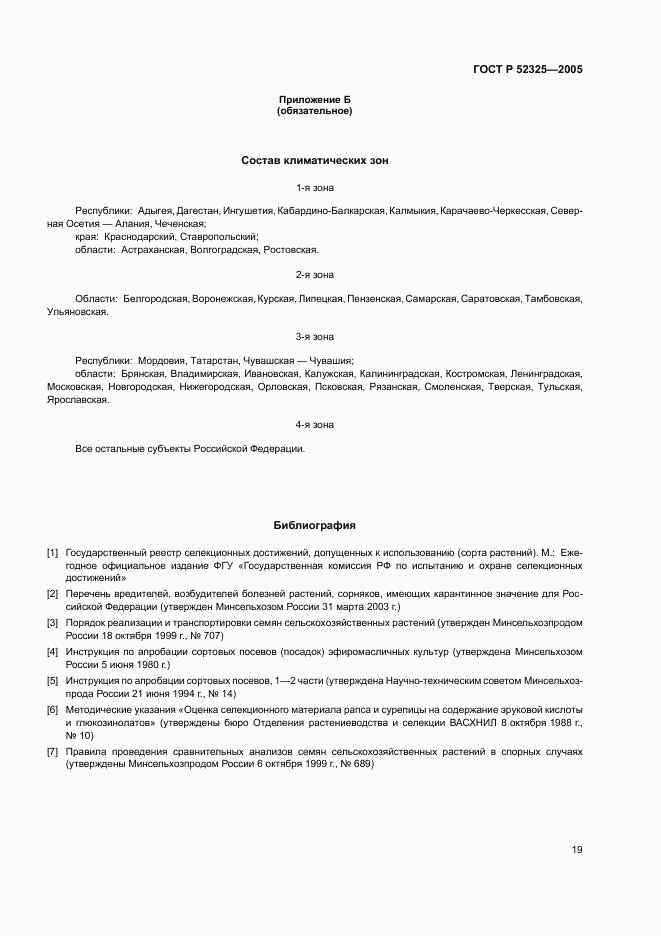 ГОСТ Р 52325—2005

Приложение Б
(обязательное)

Состав климатических зон

1-я зона

Республики: Адыгея, Дагестан, Ингушетия, Кабардино-Балкарская, Калмыкия, Карачаево-Черкесская, Северная Осетия — Алания, Чеченская;
края: Краснодарский, Ставропольский;
области: Астраханская, Волгоградская, Ростовская.

2-я зона

Области: Белгородская, Воронежская, Курская, Липецкая, Пензенская, Самарская, Саратовская, Тамбовская, Ульяновская.

3-я зона

Республики: Мордовия, Татарстан, Чувашская — Чувашия;
области: Брянская, Владимирская, Ивановская, Калужская, Калининградская, Костромская, Ленинградская, Московская, Новгородская, Нижегородская, Орловская, Псковская, Рязанская, Смоленская, Тверская, Тульская, Ярославская.

4-я зона

Все остальные субъекты Российской Федерации.

Библиография

[1] Государственный реестр селекционных достижений, допущенных к использованию (сорта растений). М.: Ежегодное официальное издание ФГУ «Государственная комиссия РФ по испытанию и охране селекционных достижений»

[2] Перечень вредителей, возбудителей болезней растений, сорняков, имеющих карантинное значение для Российской Федерации (утвержден Минсельхозом России 31 марта 2003 г.)

[3] Порядок реализации и транспортировки семян сельскохозяйственных растений (утвержден Минсельхозпродом России 18 октября 1999 г., № 707)

[4] Инструкция по апробации сортовых посевов (посадок) эфиромасличных культур (утверждена Минсельхозом России 5 июня 1980 г.)

[5] Инструкция по апробации сортовых посевов, 1—2 части (утверждена Научно-техническим советом Минсельхозпрода России 21 июня 1994 г., № 14)

[6] Методические указания «Оценка селекционного материала рапса и сурепицы на содержание эруковой кислоты и глюкозинолатов» (утверждены бюро Отделения растениеводства и селекции ВАСХНИЛ 8 октября 1988 г., № 10)

[7] Правила проведения сравнительных анализов семян сельскохозяйственных растений в спорных случаях (утверждены Минсельхозпродом России 6 октября 1999 г., № 689)

19